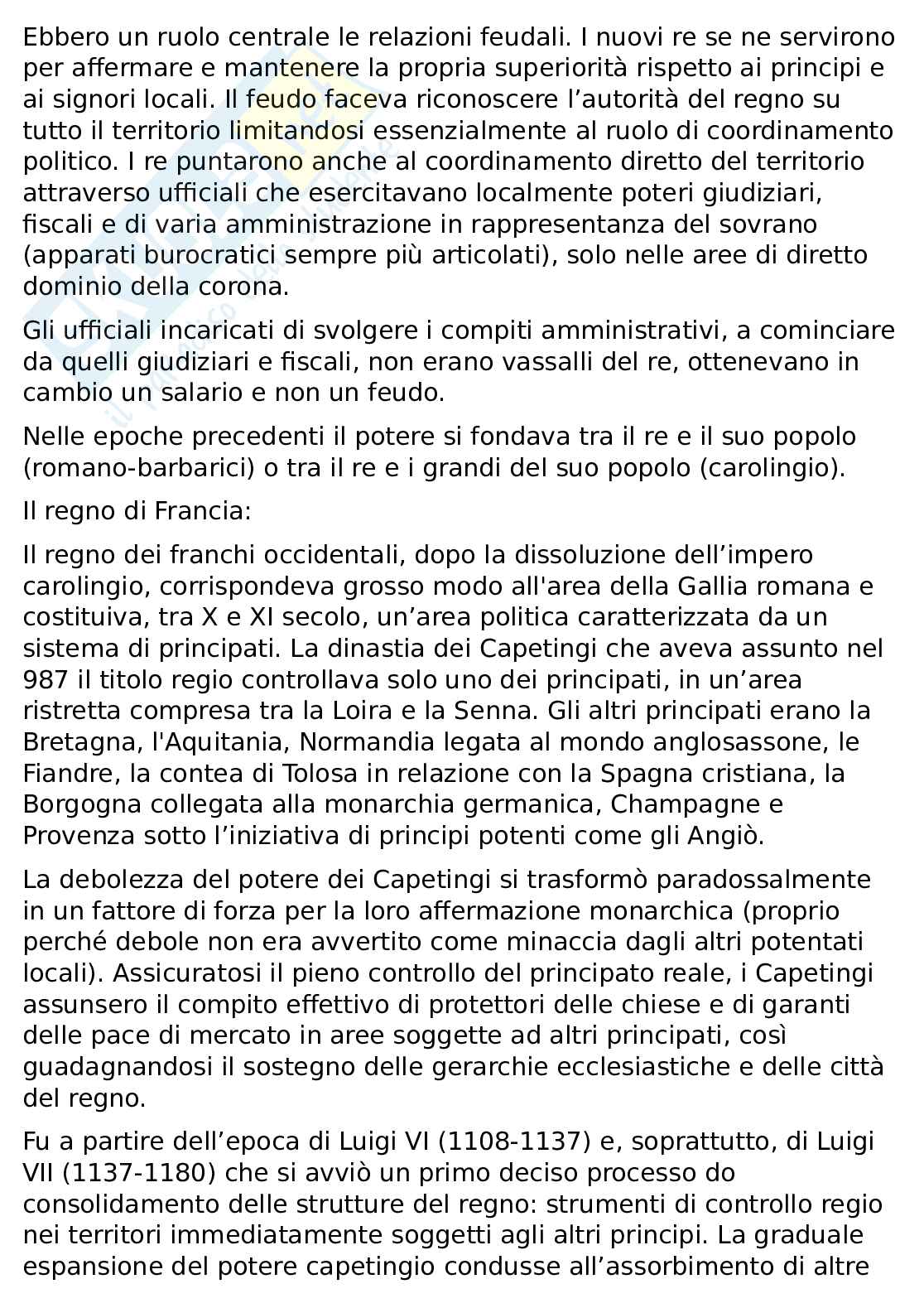 Ebbero un ruolo centrale le relazioni feudali. I nuovi re se ne servirono per affermare e mantenere la propria superiorità rispetto ai principi e ai signori locali. Il feudo faceva riconoscere l'autorità del regno su tutto il territorio limitandosi essenzialmente al ruolo di coordinamento politico. I re puntarono anche al coordinamento diretto del territorio attraverso ufficiali che esercitavano localmente poteri giudiziari, fiscali e di varia amministrazione in rappresentanza del sovrano (apparati burocratici sempre più articolati), solo nelle aree di diretto dominio della corona.

Gli ufficiali incaricati di svolgere i compiti amministrativi, a cominciare da quelli giudiziari e fiscali, non erano vassalli del re, ottenevano in cambio un salario e non un feudo.

Nelle epoche precedenti il potere si fondava tra il re e il suo popolo (romano-barbarici) o tra il re e i grandi del suo popolo (carolingio).

Il regno di Francia:

Il regno dei franchi occidentali, dopo la dissoluzione dell'impero carolingio, corrispondeva grosso modo all'area della Gallia romana e costituiva, tra X e XI secolo, un'area politica caratterizzata da un sistema di principati. La dinastia dei Capetingi che aveva assunto nel 987 il titolo regio controllava solo uno dei principati, in un'area ristretta compresa tra la Loira e la Senna. Gli altri principati erano la Bretagna, l'Aquitania, Normandia legata al mondo anglosassone, le Fiandre, la contea di Tolosa in relazione con la Spagna cristiana, la Borgogna collegata alla monarchia germanica, Champagne e Provenza sotto l'iniziativa di principi potenti come gli Angiò.

La debolezza del potere dei Capetingi si trasformò paradossalmente in un fattore di forza per la loro affermazione monarchica (proprio perché debole non era avvertito come minaccia dagli altri potentati locali). Assicuratosi il pieno controllo del principato reale, i Capetingi assunsero il compito effettivo di protettori delle chiese e di garanti delle pace di mercato in aree soggette ad altri principati, così guadagnandosi il sostegno delle gerarchie ecclesiastiche e delle città del regno.

Fu a partire dell'epoca di Luigi VI (1108-1137) e, soprattutto, di Luigi VII (1137-1180) che si avviò un primo deciso processo do consolidamento delle strutture del regno: strumenti di controllo regio nei territori immediatamente soggetti agli altri principi. La graduale espansione del potere capetingio condusse all'assorbimento di altre